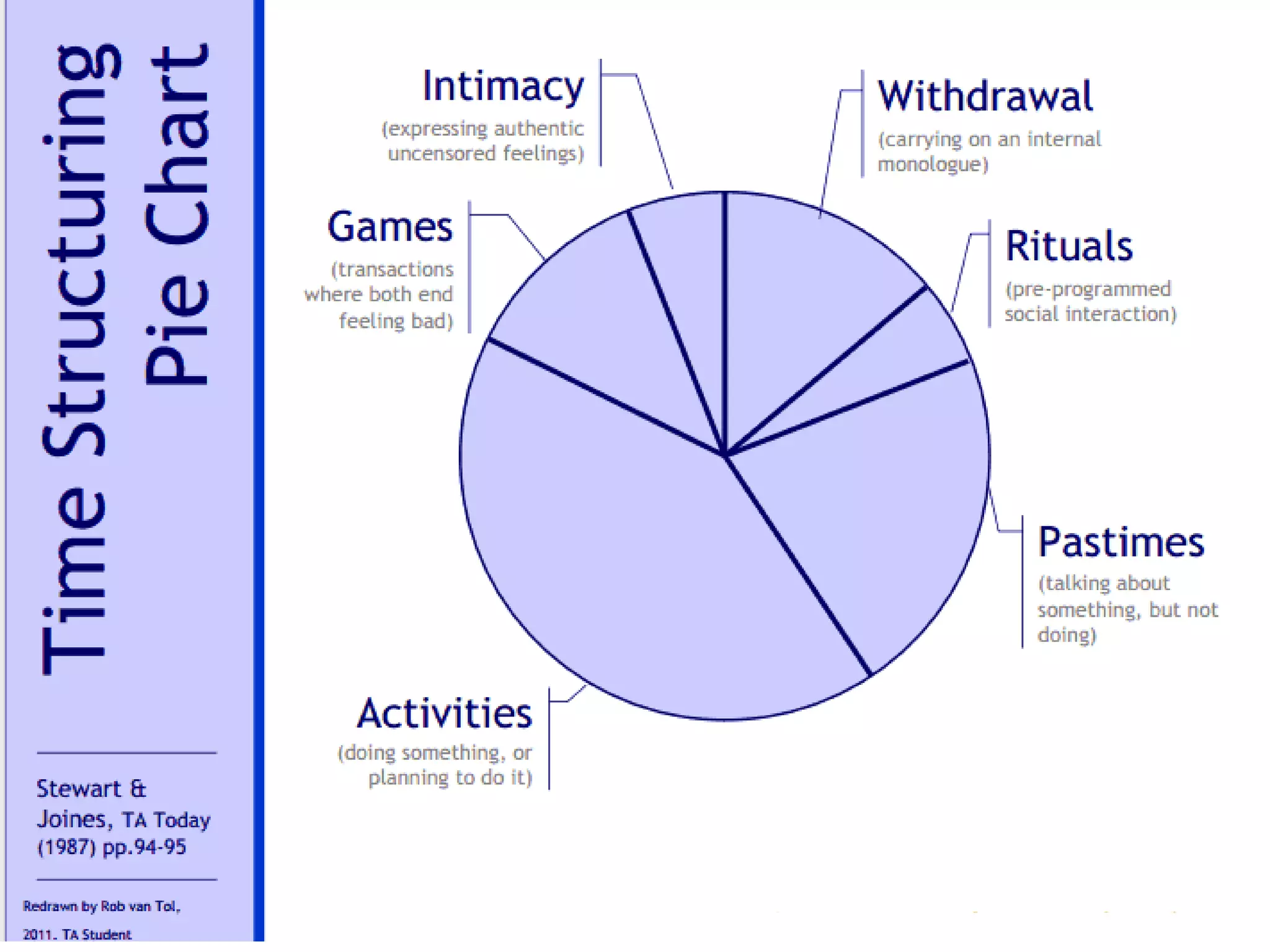 Time Structuring Pie Chart

Stewart & Joines, TA Today (1987) pp.94-95

Redrawn by Rob van Tol, 2011. TA Student

Intimacy
(expressing authentic uncensored feelings)

Withdrawal
(carrying on an internal monologue)

Games
(transactions where both end feeling bad)

Rituals
(pre-programmed social interaction)

Pastimes
(talking about something, but not doing)

Activities
(doing something, or planning to do it)